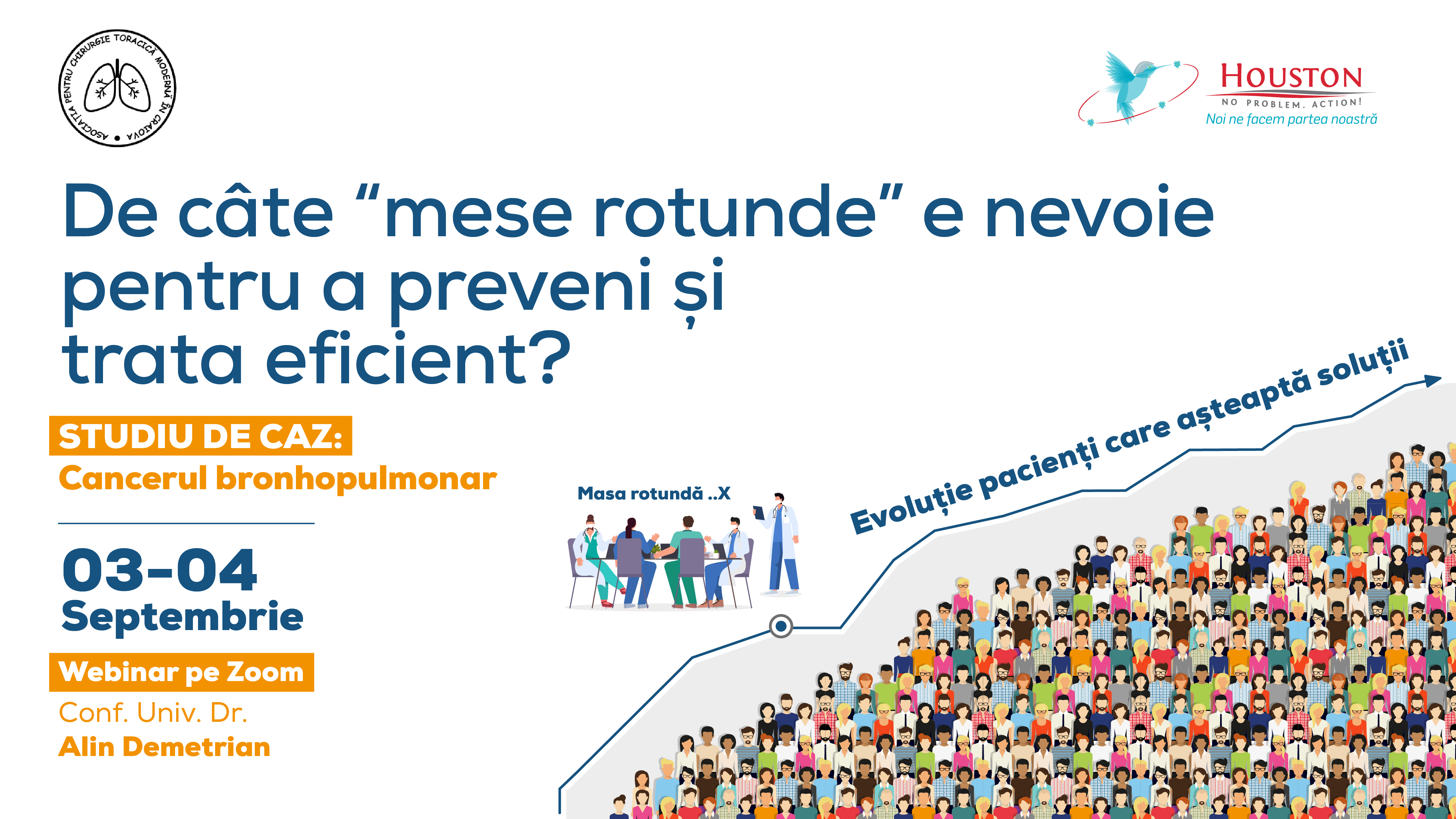 ASOCIAȚIA PENTRU CHIRURGIE TORACICĂ MODERNĂ ÎN CRAIOVA

HOUSTON
NO PROBLEM. ACTION!
Noi ne facem partea noastră

De câte “mese rotunde” e nevoie pentru a preveni și trata eficient?

STUDIU DE CAZ:
Cancerul bronhopulmonar

03-04
Septembrie

Webinar pe Zoom

Conf. Univ. Dr.
Alin Demetrian

Masa rotundă ..X

Evoluție pacienți care așteaptă soluții